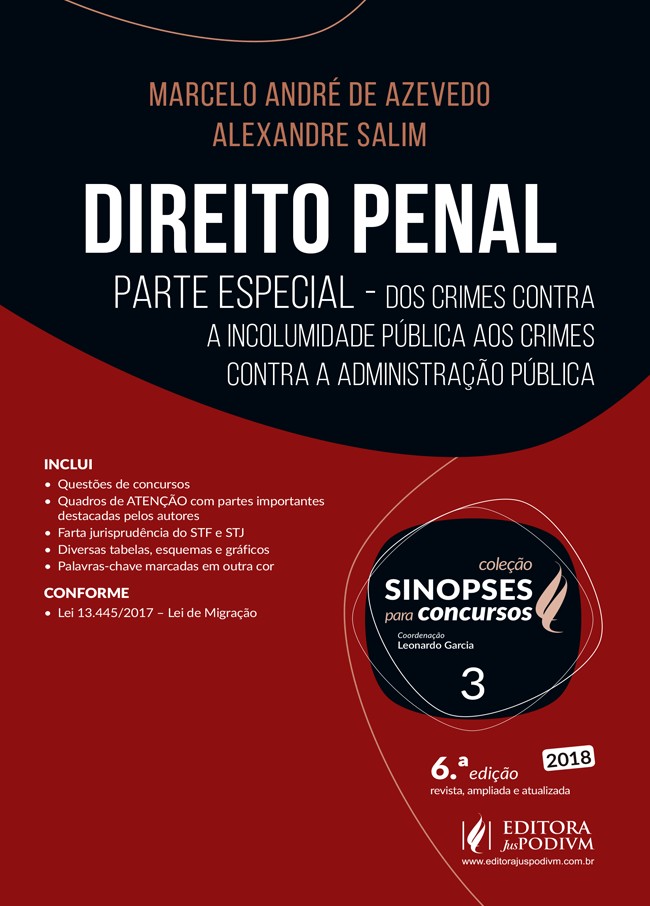 MARCELO ANDRÉ DE AZEVEDO
ALEXANDRE SALIM

DIREITO PENAL

PARTE ESPECIAL - DOS CRIMES CONTRA A INCOLUMIDADE PÚBLICA AOS CRIMES CONTRA A ADMINISTRAÇÃO PÚBLICA

INCLUI
• Questões de concursos
• Quadros de ATENÇÃO com partes importantes destacadas pelos autores
• Farta jurisprudência do STF e STJ
• Diversas tabelas, esquemas e gráficos
• Palavras-chave marcadas em outra cor

CONFORME
• Lei 13.445/2017 – Lei de Migração

coleção
SINOPSES
para concursos
Coordenação
Leonardo Garcia
3

6.ª edição
2018
revista, ampliada e atualizada

EDITORA JusPODIVM
www.editorajuspodivm.com.br